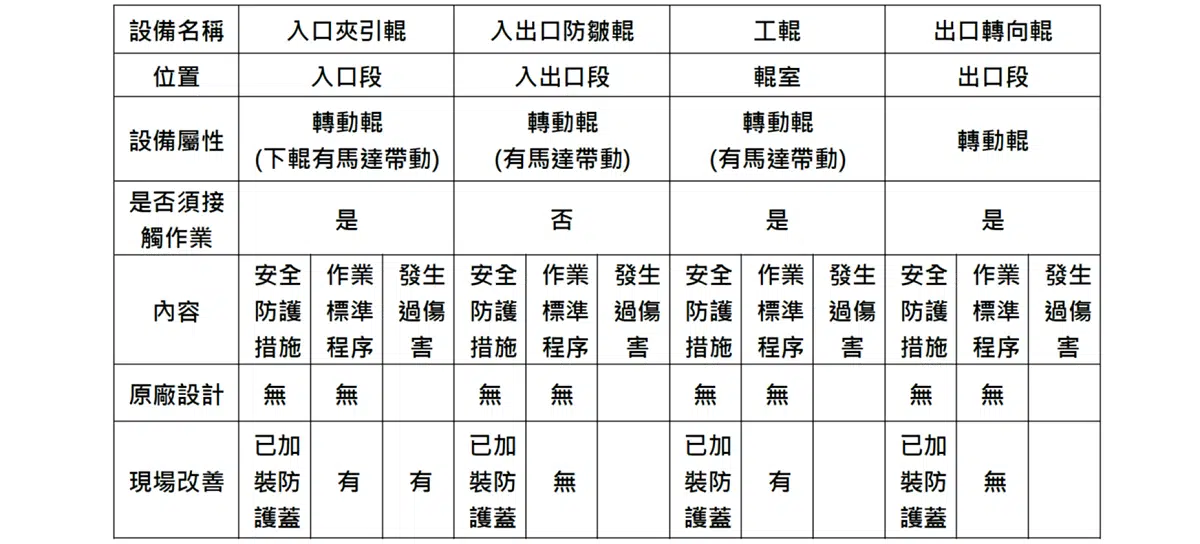 | 設備名稱 | 入口夾引輥 | | | 入出口防皺輥 | | | 工輥 | | | 出口轉向輥 | | |
|---|---|---|---|---|---|---|---|---|---|---|---|---|
| 位置 | 入口段 | | | 入出口段 | | | 輥室 | | | 出口段 | | |
| 設備屬性 | 轉動輥 (下輥有馬達帶動) | | | 轉動輥 (有馬達帶動) | | | 轉動輥 (有馬達帶動) | | | 轉動輥 | | |
| 是否須接觸作業 | 是 | | | 否 | | | 是 | | | 是 | | |
| 內容 | 安全防護措施 | 作業標準程序 | 發生過傷害 | 安全防護措施 | 作業標準程序 | 發生過傷害 | 安全防護措施 | 作業標準程序 | 發生過傷害 | 安全防護措施 | 作業標準程序 | 發生過傷害 |
| 原廠設計 | 無 | 無 | | 無 | 無 | | 無 | 無 | | 無 | 無 | |
| 現場改善 | 已加裝防護蓋 | 有 | 有 | 已加裝防護蓋 | 無 | | 已加裝防護蓋 | 有 | | 已加裝防護蓋 | 無 | |